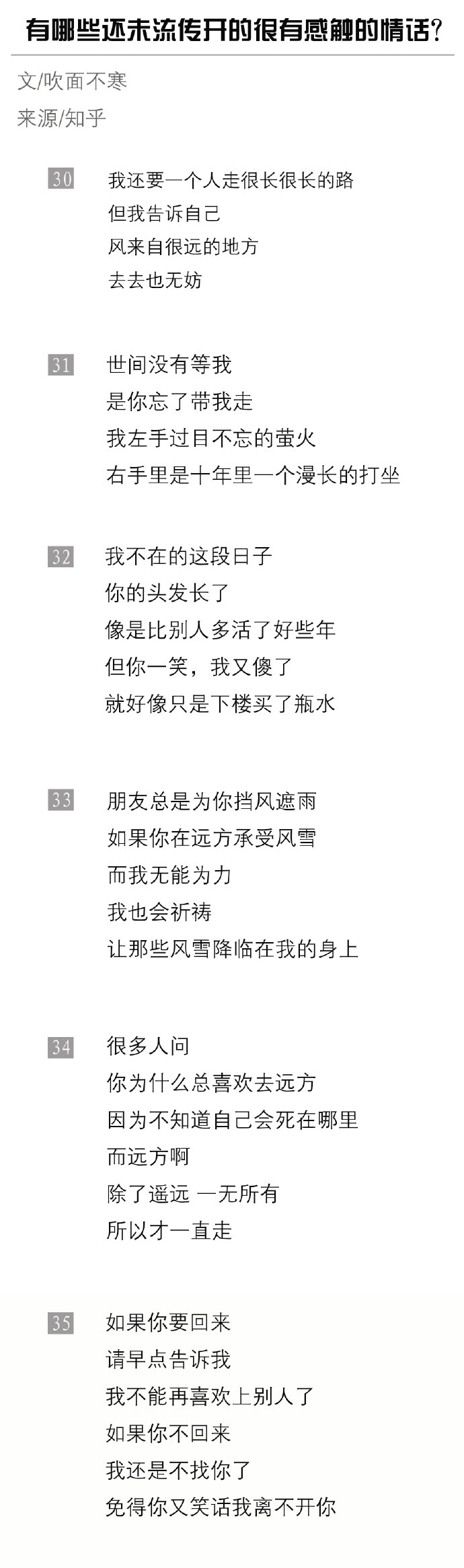 有哪些还未流传开的很有感触的情话？

文/吹面不寒

来源/知乎

30 我还要一个人走很长很长的路
但我告诉自己
风来自很远的地方
去去也无妨

31 世间没有等我
是你忘了带我走
我左手过目不忘的萤火
右手里是十年里一个漫长的打坐

32 我不在的这段日子
你的头发长了
像是比别人多活了好些年
但你一笑，我又傻了
就好像只是下楼买了瓶水

33 朋友总是为你挡风遮雨
如果你在远方承受风雪
而我无能为力
我也会祈祷
让那些风雪降临在我的身上

34 很多人问
你为什么总喜欢去远方
因为不知道自己会死在哪里
而远方啊
除了遥远 一无所有
所以才一直走

35 如果你要回来
请早点告诉我
我不能再喜欢上别人了
如果你不回来
我还是不找你了
免得你又笑话我离不开你